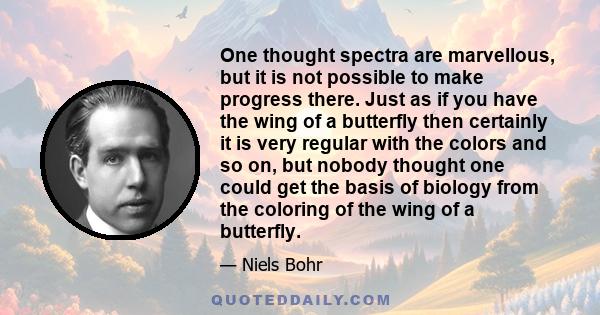 One thought spectra are marvellous, but it is not possible to make progress there. Just as if you have the wing of a butterfly then certainly it is very regular with the colors and so on, but nobody thought one could get the basis of biology from the coloring of the wing of a butterfly.

— Niels Bohr

QUOTEDDAILY.COM